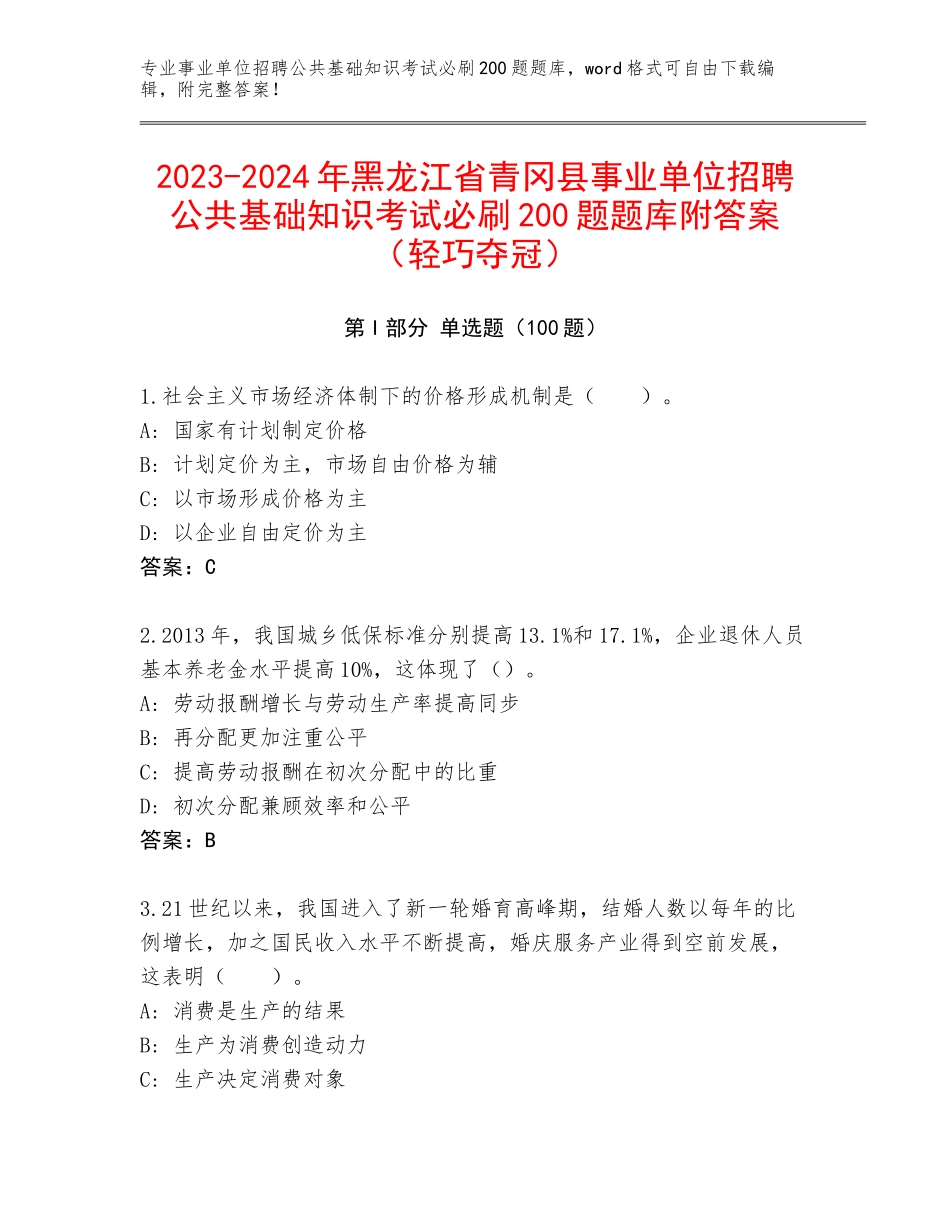 专业事业单位招聘公共基础知识考试必刷200题题库，word格式可自由下载编辑，附完整答案！

2023-2024年黑龙江省青冈县事业单位招聘公共基础知识考试必刷200题题库附答案（轻巧夺冠）

第I部分 单选题（100题）

1.社会主义市场经济体制下的价格形成机制是（　　）。
A：国家有计划制定价格
B：计划定价为主，市场自由价格为辅
C：以市场形成价格为主
D：以企业自由定价为主
答案：C

2.2013年，我国城乡低保标准分别提高13.1%和17.1%，企业退休人员基本养老金水平提高10%，这体现了（）。
A：劳动报酬增长与劳动生产率提高同步
B：再分配更加注重公平
C：提高劳动报酬在初次分配中的比重
D：初次分配兼顾效率和公平
答案：B

3.21世纪以来，我国进入了新一轮婚育高峰期，结婚人数以每年的比例增长，加之国民收入水平不断提高，婚庆服务产业得到空前发展，这表明（　　）。
A：消费是生产的结果
B：生产为消费创造动力
C：生产决定消费对象